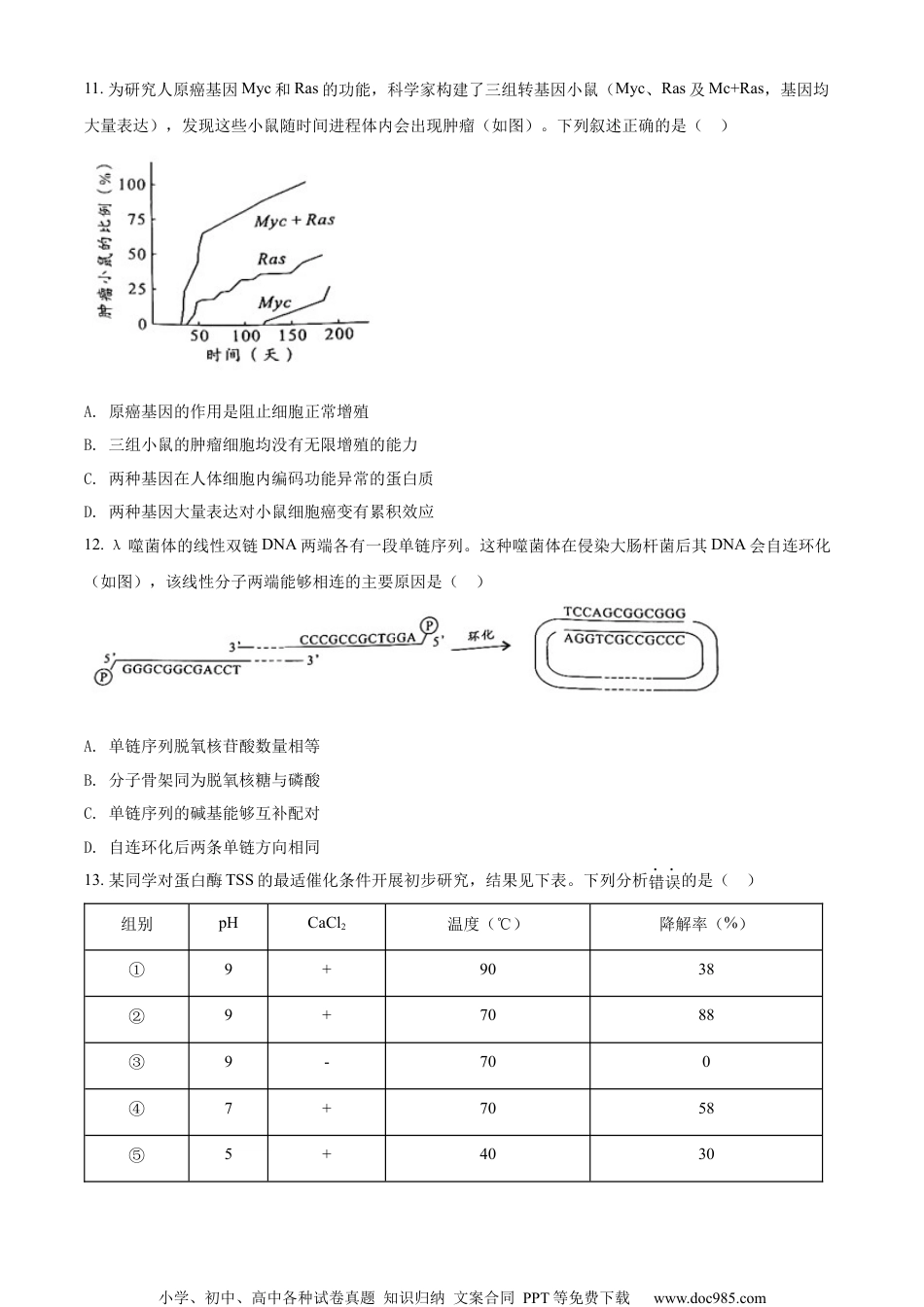 11. 为研究人原癌基因 Myc 和 Ras 的功能，科学家构建了三组转基因小鼠（Myc、Ras 及 Mc+Ras，基因均大量表达），发现这些小鼠随时间进程体内会出现肿瘤（如图）。下列叙述正确的是（　）

肿瘤小鼠的比例（%）
100
75
50
25
0
Myc + Ras
Ras
Myc
50 100 150 200
时间（天）

A. 原癌基因的作用是阻止细胞正常增殖

B. 三组小鼠的肿瘤细胞均没有无限增殖的能力

C. 两种基因在人体细胞内编码功能异常的蛋白质

D. 两种基因大量表达对小鼠细胞癌变有累积效应

12. λ 噬菌体的线性双链 DNA 两端各有一段单链序列。这种噬菌体在侵染大肠杆菌后其 DNA 会自连环化（如图），该线性分子两端能够相连的主要原因是（　）

5' P GGGCGGCGACCT 3'
3' CCCGCCGCTGGA P 5'
环化
TCCAGCGGCGGG
AGGTCGCCGCCC

A. 单链序列脱氧核苷酸数量相等

B. 分子骨架同为脱氧核糖与磷酸

C. 单链序列的碱基能够互补配对

D. 自连环化后两条单链方向相同

13. 某同学对蛋白酶 TSS 的最适催化条件开展初步研究，结果见下表。下列分析错误的是（　）

| 组别 | pH | $CaCl_2$ | 温度（℃） | 降解率（%） |
|---|---|---|---|---|
| ① | 9 | + | 90 | 38 |
| ② | 9 | + | 70 | 88 |
| ③ | 9 | - | 70 | 0 |
| ④ | 7 | + | 70 | 58 |
| ⑤ | 5 | + | 40 | 30 |

小学、初中、高中各种试卷真题 知识归纳 文案合同 PPT 等免费下载 www.doc985.com